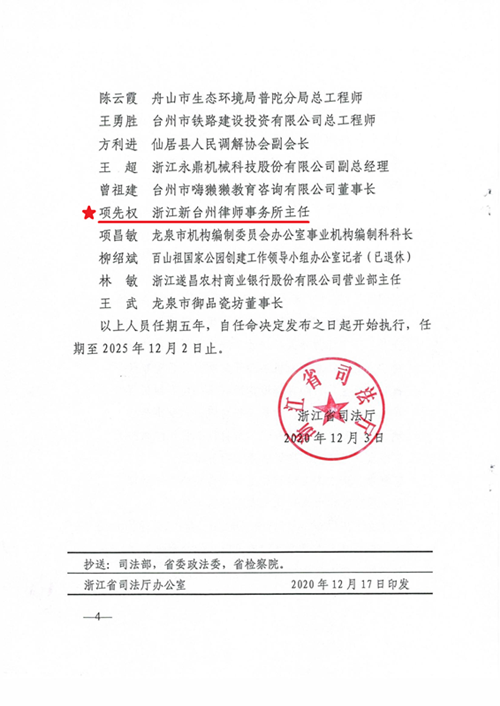 陈云霞　舟山市生态环境局普陀分局总工程师
王勇胜　台州市铁路建设投资有限公司总工程师
方利进　仙居县人民调解协会副会长
王　超　浙江永鼎机械科技股份有限公司副总经理
曾祖建　台州市嗨猴猴教育咨询有限公司董事长
项先权　浙江新台州律师事务所主任
项昌敏　龙泉市机构编制委员会办公室事业机构编制科科长
柳绍斌　百山祖国家公园创建工作领导小组办公室记者（已退休）
林　敏　浙江遂昌农村商业银行股份有限公司营业部主任
王　武　龙泉市御品瓷坊董事长

以上人员任期五年，自任命决定发布之日起开始执行，任期至 2025 年 12 月 2 日止。

浙江省司法厅
浙江省司法厅
2020 年 12 月 3 日

抄送：司法部，省委政法委，省检察院。
浙江省司法厅办公室　　2020 年 12 月 17 日印发

—4—